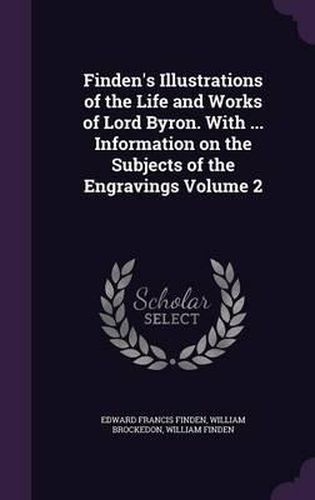 Finden's Illustrations of the Life and Works of Lord Byron. With ... Information on the Subjects of the Engravings Volume 2

Scholar SELECT

EDWARD FRANCIS FINDEN, WILLIAM BROCKEDON, WILLIAM FINDEN